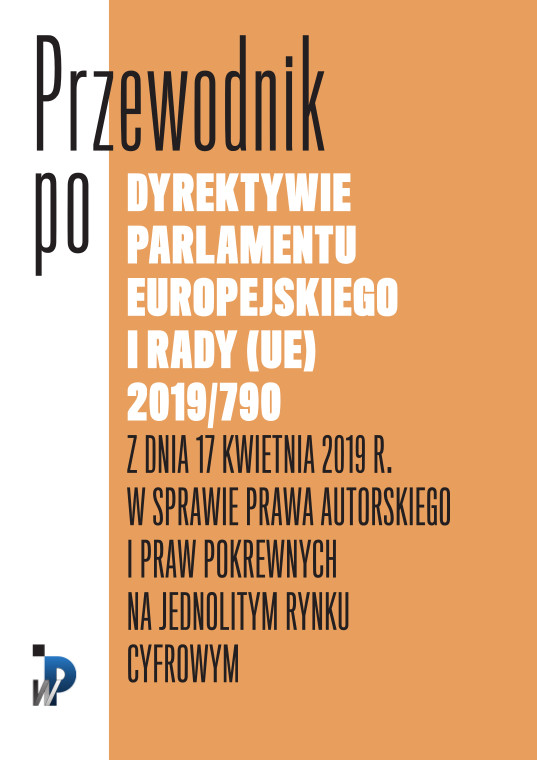 Przewodnik po

DYREKTYWIE PARLAMENTU EUROPEJSKIEGO I RADY (UE) 2019/790

Z DNIA 17 KWIETNIA 2019 R. W SPRAWIE PRAWA AUTORSKIEGO I PRAW POKREWNYCH NA JEDNOLITYM RYNKU CYFROWYM

iWP